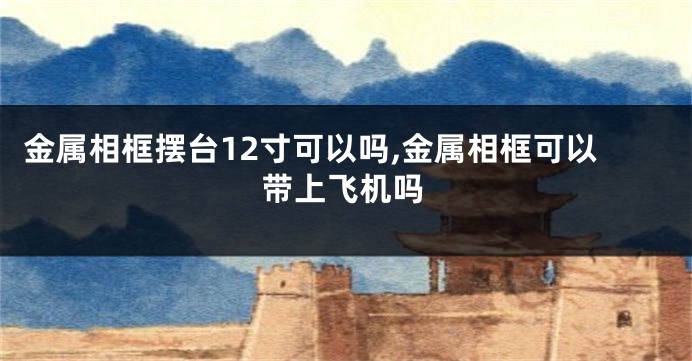 金属相框摆台12寸可以吗,金属相框可以带上飞机吗